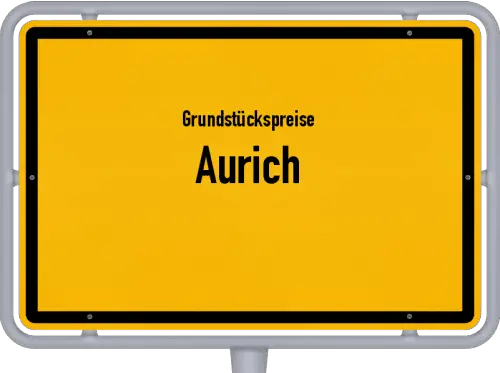 Grundstückspreise
Aurich